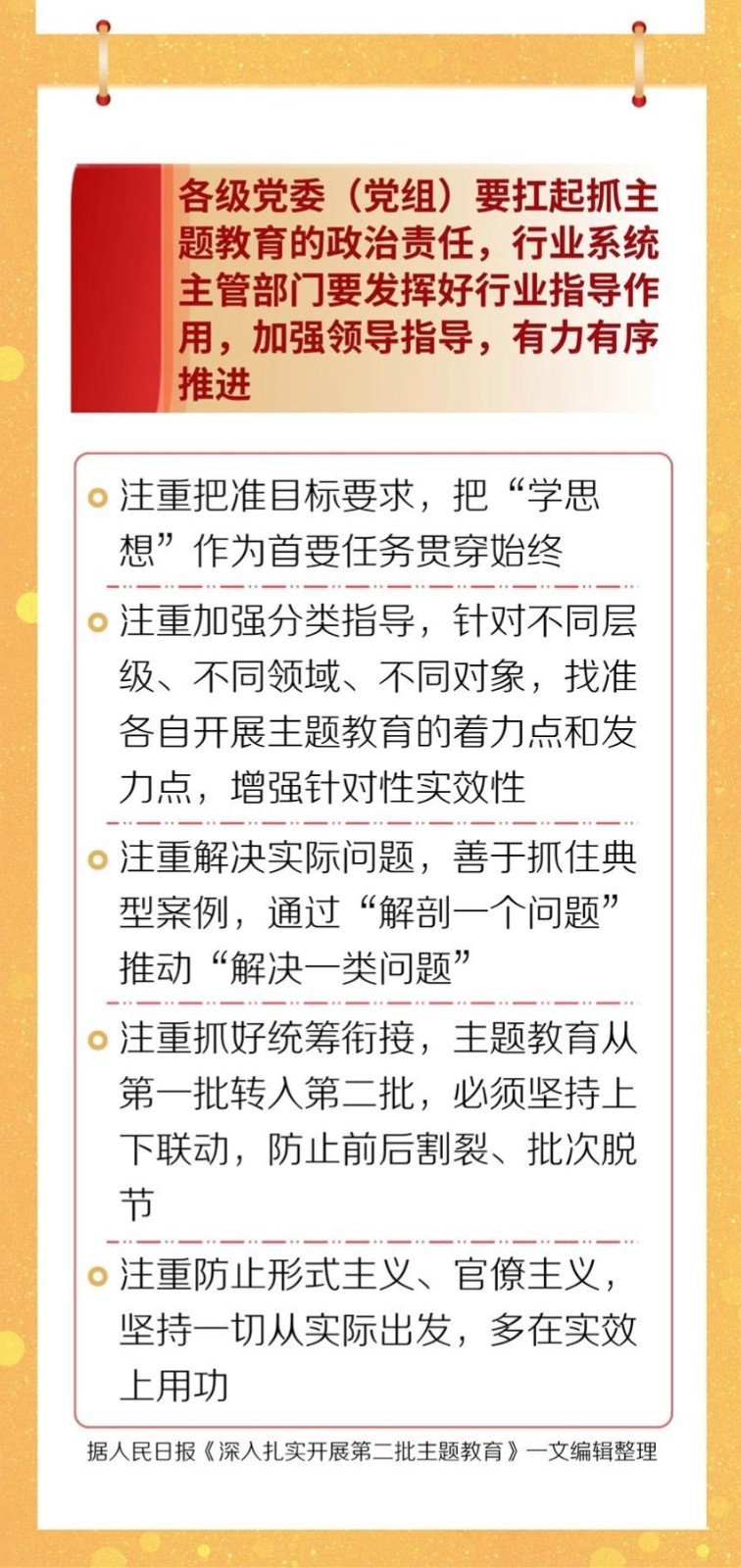 各级党委（党组）要扛起抓主题教育的政治责任，行业系统主管部门要发挥好行业指导作用，加强领导指导，有力有序推进

注重把准目标要求，把“学思想”作为首要任务贯穿始终

注重加强分类指导，针对不同层级、不同领域、不同对象，找准各自开展主题教育的着力点和发力点，增强针对性实效性

注重解决实际问题，善于抓住典型案例，通过“解剖一个问题”推动“解决一类问题”

注重抓好统筹衔接，主题教育从第一批转入第二批，必须坚持上下联动，防止前后割裂、批次脱节

注重防止形式主义、官僚主义，坚持一切从实际出发，多在实效上用功

据人民日报《深入扎实开展第二批主题教育》一文编辑整理